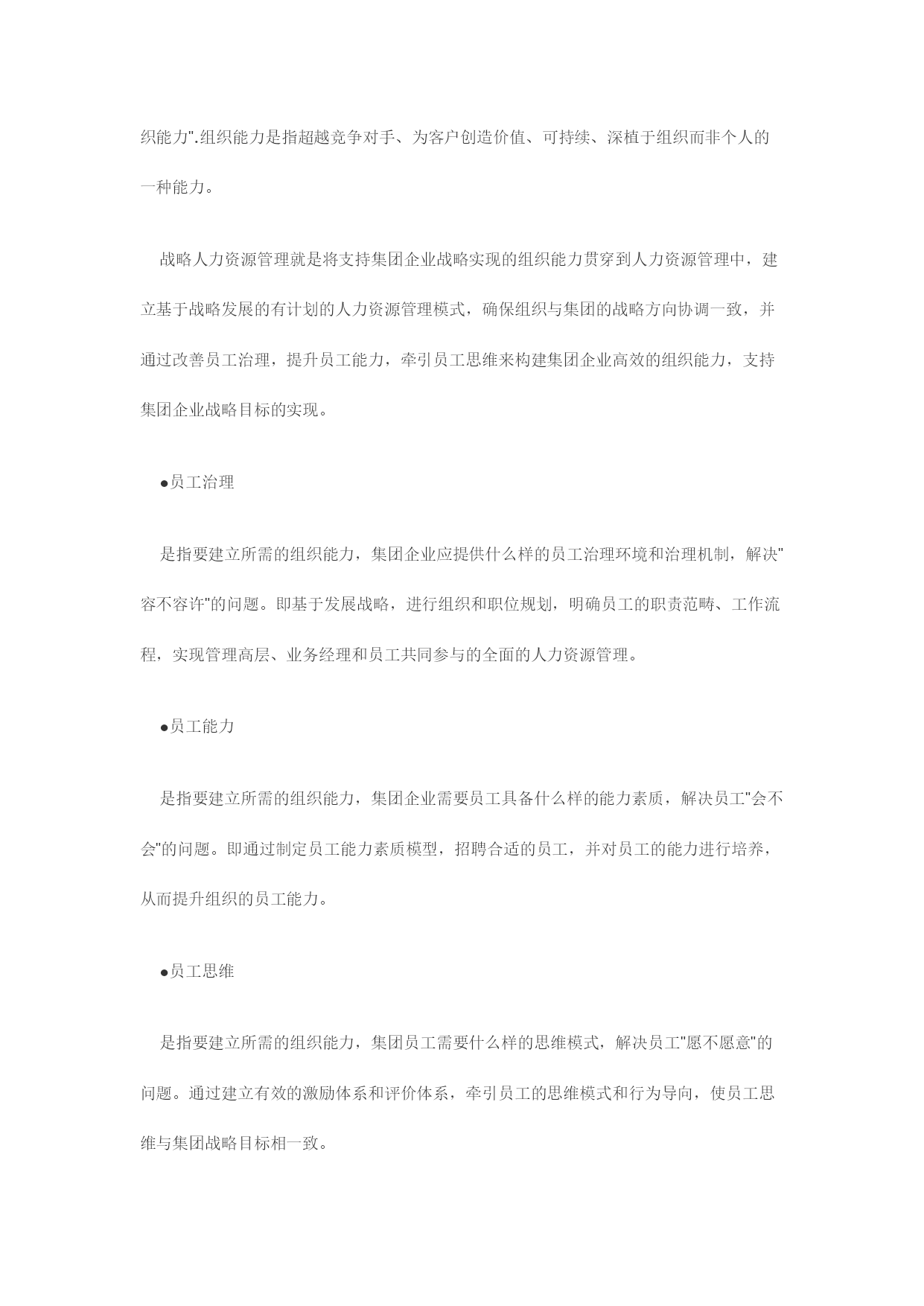 织能力".组织能力是指超越竞争对手、为客户创造价值、可持续、深植于组织而非个人的一种能力。

战略人力资源管理就是将支持集团企业战略实现的组织能力贯穿到人力资源管理中，建立基于战略发展的有计划的人力资源管理模式，确保组织与集团的战略方向协调一致，并通过改善员工治理，提升员工能力，牵引员工思维来构建集团企业高效的组织能力，支持集团企业战略目标的实现。

●员工治理

是指要建立所需的组织能力，集团企业应提供什么样的员工治理环境和治理机制，解决"容不容许"的问题。即基于发展战略，进行组织和职位规划，明确员工的职责范畴、工作流程，实现管理高层、业务经理和员工共同参与的全面的人力资源管理。

●员工能力

是指要建立所需的组织能力，集团企业需要员工具备什么样的能力素质，解决员工"会不会"的问题。即通过制定员工能力素质模型，招聘合适的员工，并对员工的能力进行培养，从而提升组织的员工能力。

●员工思维

是指要建立所需的组织能力，集团员工需要什么样的思维模式，解决员工"愿不愿意"的问题。通过建立有效的激励体系和评价体系，牵引员工的思维模式和行为导向，使员工思维与集团战略目标相一致。